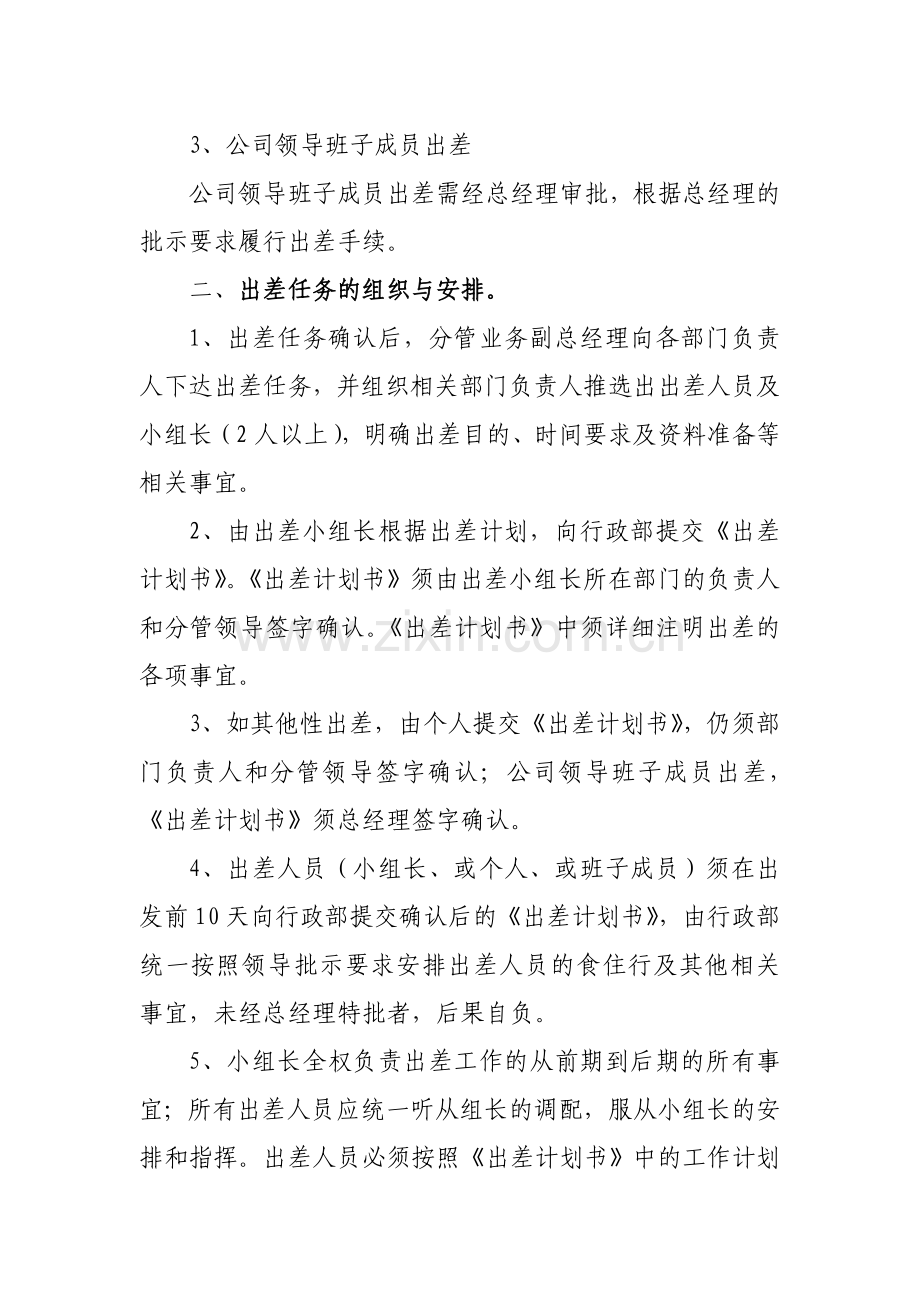 3、公司领导班子成员出差

公司领导班子成员出差需经总经理审批，根据总经理的批示要求履行出差手续。

二、出差任务的组织与安排。

1、出差任务确认后，分管业务副总经理向各部门负责人下达出差任务，并组织相关部门负责人推选出出差人员及小组长（2人以上），明确出差目的、时间要求及资料准备等相关事宜。

2、由出差小组长根据出差计划，向行政部提交《出差计划书》。《出差计划书》须由出差小组长所在部门的负责人和分管领导签字确认。《出差计划书》中须详细注明出差的各项事宜。

3、如其他性出差，由个人提交《出差计划书》，仍须部门负责人和分管领导签字确认；公司领导班子成员出差，《出差计划书》须总经理签字确认。

4、出差人员（小组长、或个人、或班子成员）须在出发前10天向行政部提交确认后的《出差计划书》，由行政部统一按照领导批示要求安排出差人员的食住行及其他相关事宜，未经总经理特批者，后果自负。

5、小组长全权负责出差工作的从前期到后期的所有事宜；所有出差人员应统一听从组长的调配，服从小组长的安排和指挥。出差人员必须按照《出差计划书》中的工作计划

www.zixin.com.cn